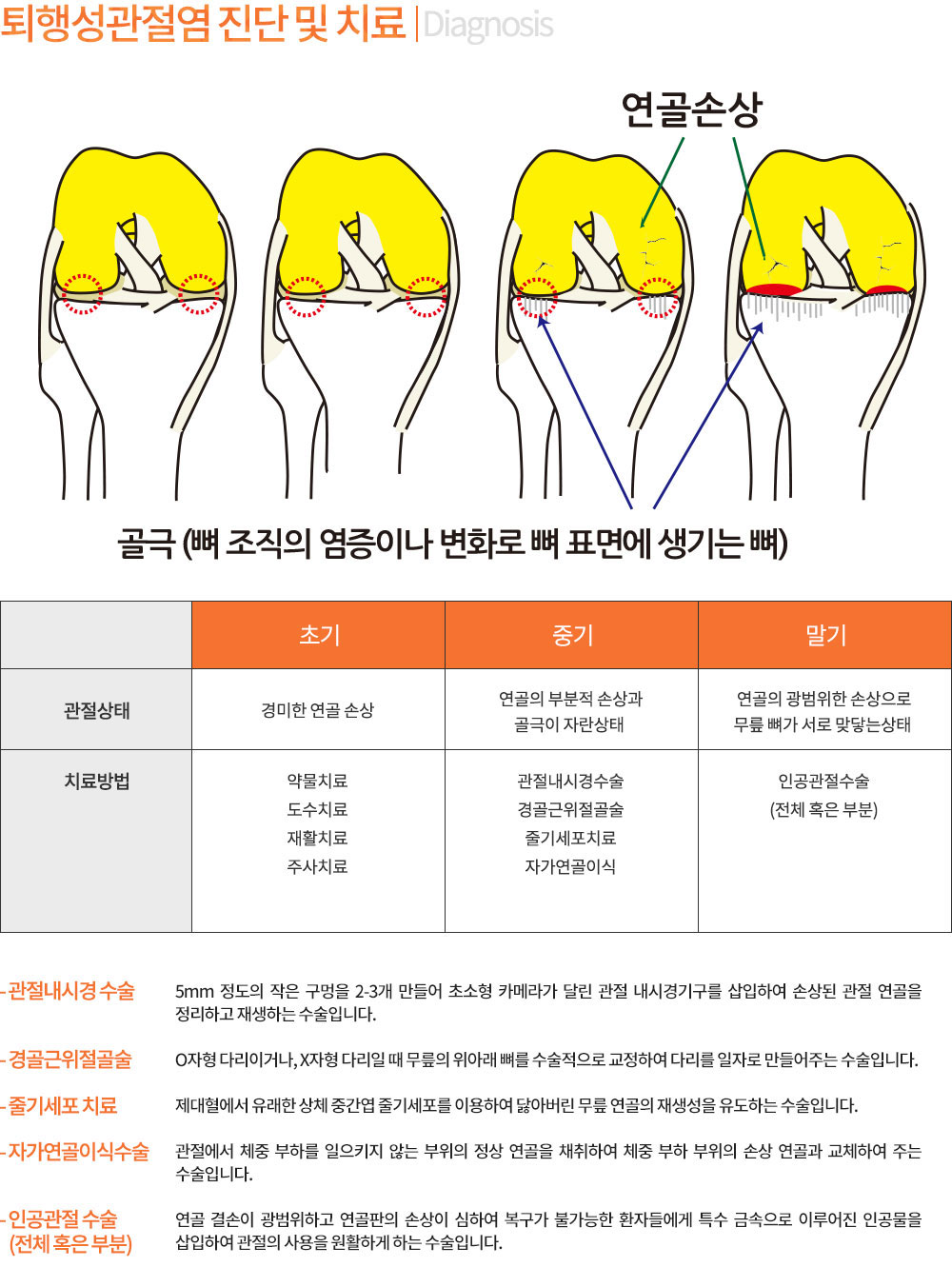 퇴행성관절염 진단 및 치료 | Diagnosis

연골손상

골극 (뼈 조직의 염증이나 변화로 뼈 표면에 생기는 뼈)

| | 초기 | 중기 | 말기 |
|---|---|---|---|
| 관절상태 | 경미한 연골 손상 | 연골의 부분적 손상과 골극이 자란상태 | 연골의 광범위한 손상으로 무릎 뼈가 서로 맞닿는상태 |
| 치료방법 | 약물치료 도수치료 재활치료 주사치료 | 관절내시경수술 경골근위절골술 줄기세포치료 자가연골이식 | 인공관절수술 (전체 혹은 부분) |

- 관절내시경 수술 5mm 정도의 작은 구멍을 2-3개 만들어 초소형 카메라가 달린 관절 내시경기구를 삽입하여 손상된 관절 연골을 정리하고 재생하는 수술입니다.

- 경골근위절골술 O자형 다리이거나, X자형 다리일 때 무릎의 위아래 뼈를 수술적으로 교정하여 다리를 일자로 만들어주는 수술입니다.

- 줄기세포 치료 제대혈에서 유래한 상체 중간엽 줄기세포를 이용하여 닳아버린 무릎 연골의 재생성을 유도하는 수술입니다.

- 자가연골이식수술 관절에서 체중 부하를 일으키지 않는 부위의 정상 연골을 채취하여 체중 부하 부위의 손상 연골과 교체하여 주는 수술입니다.

- 인공관절 수술 (전체 혹은 부분) 연골 결손이 광범위하고 연골판의 손상이 심하여 복구가 불가능한 환자들에게 특수 금속으로 이루어진 인공물을 삽입하여 관절의 사용을 원활하게 하는 수술입니다.